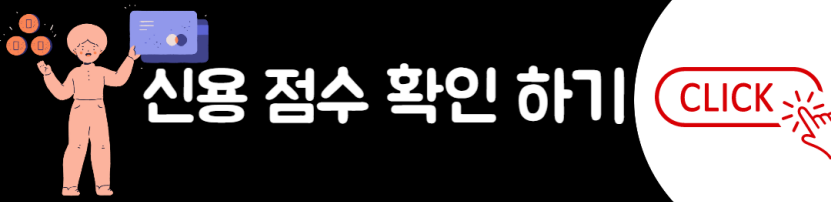 신용 점수 확인 하기

CLICK